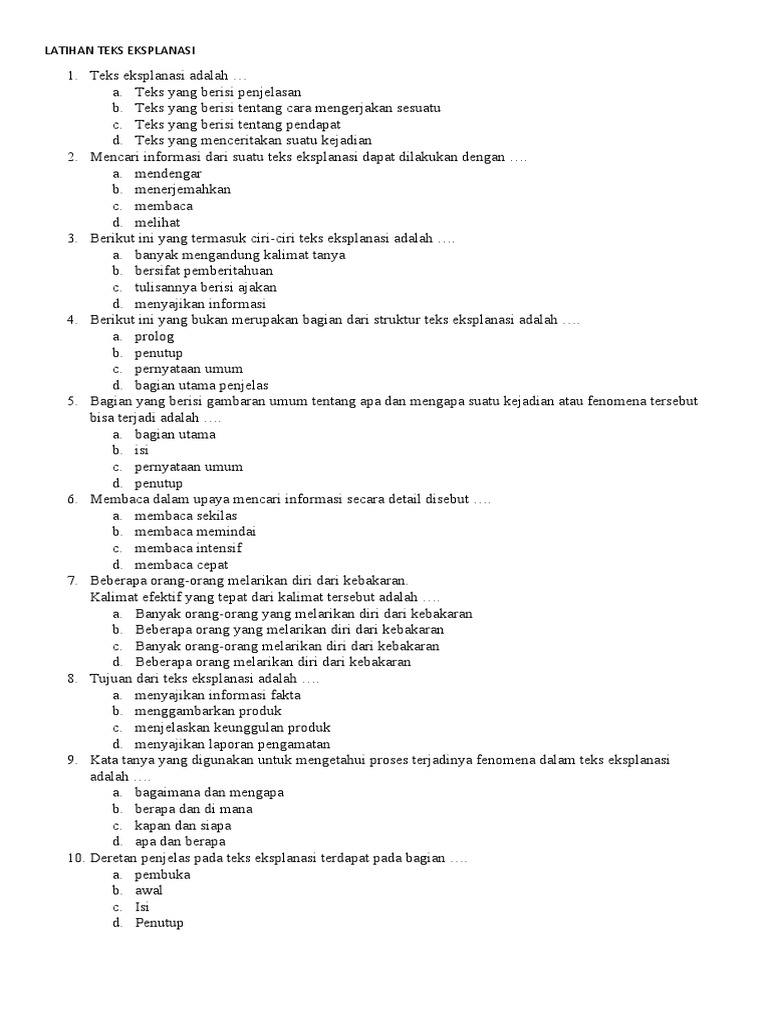 LATIHAN TEKS EKSPLANASI

1. Teks eksplanasi adalah …
a. Teks yang berisi penjelasan
b. Teks yang berisi tentang cara mengerjakan sesuatu
c. Teks yang berisi tentang pendapat
d. Teks yang menceritakan suatu kejadian
2. Mencari informasi dari suatu teks eksplanasi dapat dilakukan dengan ….
a. mendengar
b. menerjemahkan
c. membaca
d. melihat
3. Berikut ini yang termasuk ciri-ciri teks eksplanasi adalah ….
a. banyak mengandung kalimat tanya
b. bersifat pemberitahuan
c. tulisannya berisi ajakan
d. menyajikan informasi
4. Berikut ini yang bukan merupakan bagian dari struktur teks eksplanasi adalah ….
a. prolog
b. penutup
c. pernyataan umum
d. bagian utama penjelas
5. Bagian yang berisi gambaran umum tentang apa dan mengapa suatu kejadian atau fenomena tersebut bisa terjadi adalah ….
a. bagian utama
b. isi
c. pernyataan umum
d. penutup
6. Membaca dalam upaya mencari informasi secara detail disebut ….
a. membaca sekilas
b. membaca memindai
c. membaca intensif
d. membaca cepat
7. Beberapa orang-orang melarikan diri dari kebakaran.
Kalimat efektif yang tepat dari kalimat tersebut adalah ….
a. Banyak orang-orang yang melarikan diri dari kebakaran
b. Beberapa orang yang melarikan diri dari kebakaran
c. Banyak orang-orang melarikan diri dari kebakaran
d. Beberapa orang melarikan diri dari kebakaran
8. Tujuan dari teks eksplanasi adalah ….
a. menyajikan informasi fakta
b. menggambarkan produk
c. menjelaskan keunggulan produk
d. menyajikan laporan pengamatan
9. Kata tanya yang digunakan untuk mengetahui proses terjadinya fenomena dalam teks eksplanasi adalah ….
a. bagaimana dan mengapa
b. berapa dan di mana
c. kapan dan siapa
d. apa dan berapa
10. Deretan penjelas pada teks eksplanasi terdapat pada bagian ….
a. pembuka
b. awal
c. Isi
d. Penutup